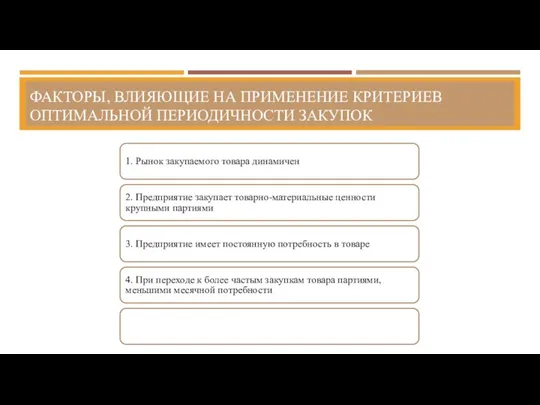 ФАКТОРЫ, ВЛИЯЮЩИЕ НА ПРИМЕНЕНИЕ КРИТЕРИЕВ ОПТИМАЛЬНОЙ ПЕРИОДИЧНОСТИ ЗАКУПОК

1. Рынок закупаемого товара динамичен

2. Предприятие закупает товарно-материальные ценности крупными партиями

3. Предприятие имеет постоянную потребность в товаре

4. При переходе к более частым закупкам товара партиями, меньшими месячной потребности